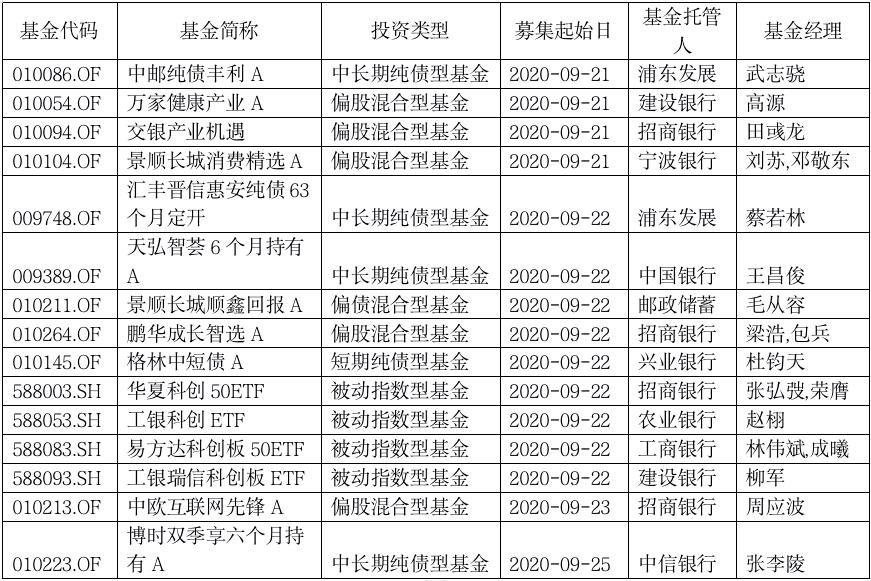 | 基金代码 | 基金简称 | 投资类型 | 募集起始日 | 基金托管人 | 基金经理 |
|---|---|---|---|---|---|
| 010086.OF | 中邮纯债丰利 A | 中长期纯债型基金 | 2020-09-21 | 浦东发展 | 武志骁 |
| 010054.OF | 万家健康产业 A | 偏股混合型基金 | 2020-09-21 | 建设银行 | 高源 |
| 010094.OF | 交银产业机遇 | 偏股混合型基金 | 2020-09-21 | 招商银行 | 田彧龙 |
| 010104.OF | 景顺长城消费精选 A | 偏股混合型基金 | 2020-09-21 | 宁波银行 | 刘苏,邓敬东 |
| 009748.OF | 汇丰晋信惠安纯债 63 个月定开 | 中长期纯债型基金 | 2020-09-22 | 浦东发展 | 蔡若林 |
| 009389.OF | 天弘智荟 6 个月持有 A | 中长期纯债型基金 | 2020-09-22 | 中国银行 | 王昌俊 |
| 010211.OF | 景顺长城顺鑫回报 A | 偏债混合型基金 | 2020-09-22 | 邮政储蓄 | 毛从容 |
| 010264.OF | 鹏华成长智选 A | 偏股混合型基金 | 2020-09-22 | 招商银行 | 梁浩,包兵 |
| 010145.OF | 格林中短债 A | 短期纯债型基金 | 2020-09-22 | 兴业银行 | 杜钧天 |
| 588003.SH | 华夏科创 50ETF | 被动指数型基金 | 2020-09-22 | 招商银行 | 张弘弢,荣膺 |
| 588053.SH | 工银科创 ETF | 被动指数型基金 | 2020-09-22 | 农业银行 | 赵栩 |
| 588083.SH | 易方达科创板 50ETF | 被动指数型基金 | 2020-09-22 | 工商银行 | 林伟斌,成曦 |
| 588093.SH | 工银瑞信科创板 ETF | 被动指数型基金 | 2020-09-22 | 建设银行 | 柳军 |
| 010213.OF | 中欧互联网先锋 A | 偏股混合型基金 | 2020-09-23 | 招商银行 | 周应波 |
| 010223.OF | 博时双季享六个月持有 A | 中长期纯债型基金 | 2020-09-25 | 中信银行 | 张李陵 |